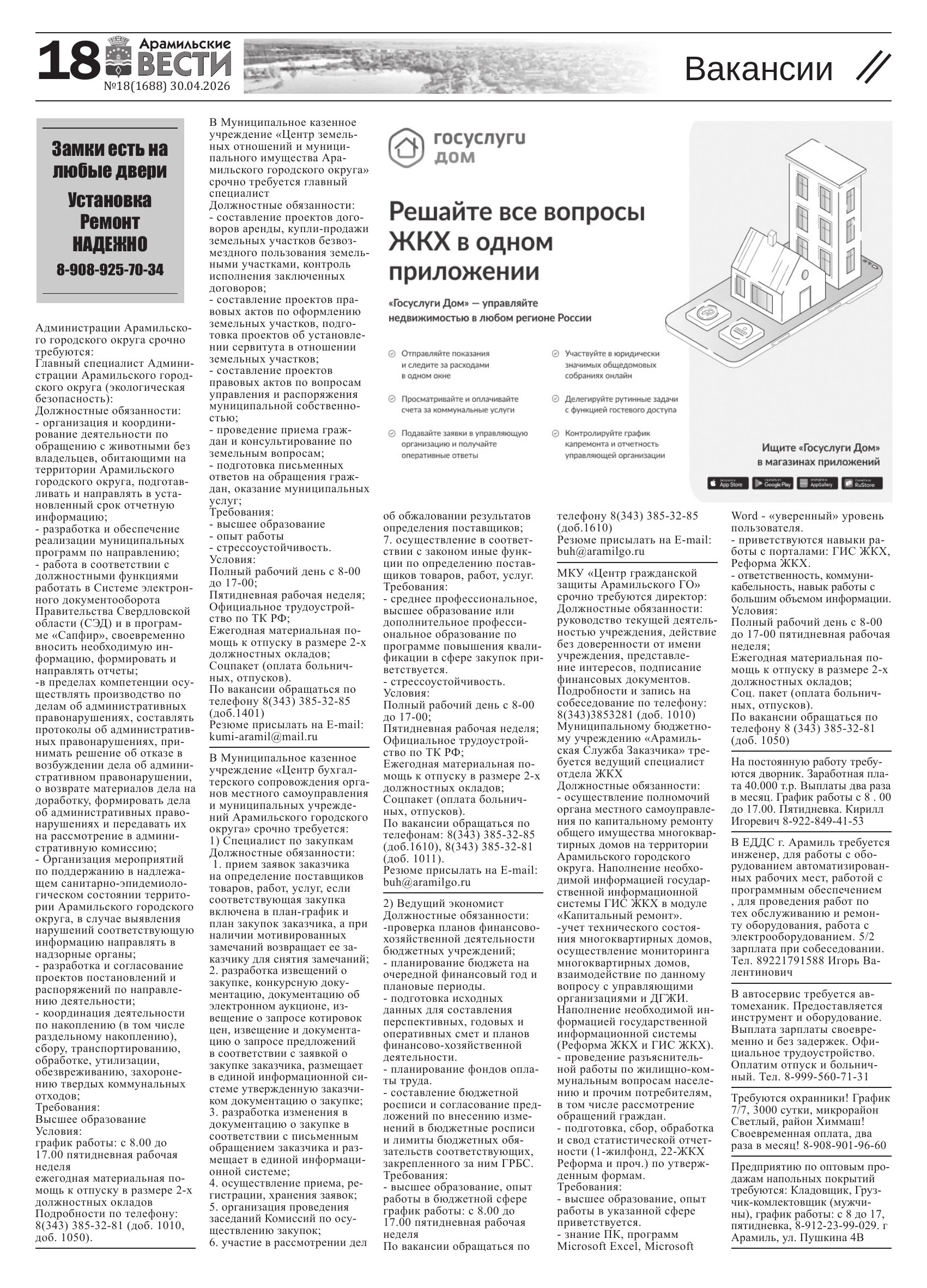 18 Арамильские ВЕСТИ
№18(1688) 30.04.2026

Вакансии

Замки есть на любые двери
Установка
Ремонт
НАДЕЖНО
8-908-925-70-34

Администрации Арамильского городского округа срочно требуются:
Главный специалист Администрации Арамильского городского округа (экологическая безопасность):
Должностные обязанности:
- организация и координирование деятельности по обращению с животными без владельцев, обитающими на территории Арамильского городского округа, подготавливать и направлять в установленный срок отчетную информацию;
- разработка и обеспечение реализации муниципальных программ по направлению;
- работа в соответствии с должностными функциями работать в Системе электронного документооборота Правительства Свердловской области (СЭД) и в программе «Сапфир», своевременно вносить необходимую информацию, формировать и направлять отчеты;
-в пределах компетенции осуществлять производство по делам об административных правонарушениях, составлять протоколы об административных правонарушениях, принимать решение об отказе в возбуждении дела об административном правонарушении, о возврате материалов дела на доработку, формировать дела об административных правонарушениях и передавать их на рассмотрение в административную комиссию;
- Организация мероприятий по поддержанию в надлежащем санитарно-эпидемиологическом состоянии территории Арамильского городского округа, в случае выявления нарушений соответствующую информацию направлять в надзорные органы;
- разработка и согласование проектов постановлений и распоряжений по направлению деятельности;
- координация деятельности по накоплению (в том числе раздельному накоплению), сбору, транспортированию, обработке, утилизации, обезвреживанию, захоронению твердых коммунальных отходов;
Требования:
Высшее образование
Условия:
график работы: с 8.00 до 17.00 пятидневная рабочая неделя
ежегодная материальная помощь к отпуску в размере 2-х должностных окладов
Подробности по телефону: 8(343) 385-32-81 (доб. 1010, доб. 1050).

В Муниципальное казенное учреждение «Центр земельных отношений и муниципального имущества Арамильского городского округа» срочно требуется главный специалист
Должностные обязанности:
- составление проектов договоров аренды, купли-продажи земельных участков безвозмездного пользования земельными участками, контроль исполнения заключенных договоров;
- составление проектов правовых актов по оформлению земельных участков, подготовка проектов об установлении сервитута в отношении земельных участков;
- составление проектов правовых актов по вопросам управления и распоряжения муниципальной собственностью;
- проведение приема граждан и консультирование по земельным вопросам;
- подготовка письменных ответов на обращения граждан, оказание муниципальных услуг;
Требования:
- высшее образование
- опыт работы
- стрессоустойчивость.
Условия:
Полный рабочий день с 8-00 до 17-00;
Пятидневная рабочая неделя;
Официальное трудоустройство по ТК РФ;
Ежегодная материальная помощь к отпуску в размере 2-х должностных окладов;
Соцпакет (оплата больничных, отпусков).
По вакансии обращаться по телефону 8(343) 385-32-85 (доб.1401)
Резюме присылать на E-mail: kumi-aramil@mail.ru

В Муниципальное казенное учреждение «Центр бухгалтерского сопровождения органов местного самоуправления и муниципальных учреждений Арамильского городского округа» срочно требуется:
1) Специалист по закупкам
Должностные обязанности:
1. прием заявок заказчика на определение поставщиков товаров, работ, услуг, если соответствующая закупка включена в план-график и план закупок заказчика, а при наличии мотивированных замечаний возвращает ее заказчику для снятия замечаний;
2. разработка извещений о закупке, конкурсную документацию, документацию об электронном аукционе, извещение о запросе котировок цен, извещение и документацию о запросе предложений в соответствии с заявкой о закупке заказчика, размещает в единой информационной системе утвержденную заказчиком документацию о закупке;
3. разработка изменения в документацию о закупке в соответствии с письменным обращением заказчика и размещает в единой информационной системе;
4. осуществление приема, регистрации, хранения заявок;
5. организация проведения заседаний Комиссий по осуществлению закупок;
6. участие в рассмотрении дел об обжаловании результатов определения поставщиков;
7. осуществление в соответствии с законом иные функции по определению поставщиков товаров, работ, услуг.
Требования:
- среднее профессиональное, высшее образование или дополнительное профессиональное образование по программе повышения квалификации в сфере закупок приветствуется.
- стрессоустойчивость.
Условия:
Полный рабочий день с 8-00 до 17-00;
Пятидневная рабочая неделя;
Официальное трудоустройство по ТК РФ;
Ежегодная материальная помощь к отпуску в размере 2-х должностных окладов;
Соцпакет (оплата больничных, отпусков).
По вакансии обращаться по телефонам: 8(343) 385-32-85 (доб.1610), 8(343) 385-32-81 (доб. 1011).
Резюме присылать на E-mail: buh@aramilgo.ru

2) Ведущий экономист
Должностные обязанности:
-проверка планов финансово-хозяйственной деятельности бюджетных учреждений;
- планирование бюджета на очередной финансовый год и плановые периоды.
- подготовка исходных данных для составления перспективных, годовых и оперативных смет и планов финансово-хозяйственной деятельности.
- планирование фондов оплаты труда.
- составление бюджетной росписи и согласование предложений по внесению изменений в бюджетные росписи и лимиты бюджетных обязательств соответствующих, закрепленного за ним ГРБС.
Требования:
- высшее образование, опыт работы в бюджетной сфере
график работы: с 8.00 до 17.00 пятидневная рабочая неделя
По вакансии обращаться по телефону 8(343) 385-32-85 (доб.1610)
Резюме присылать на E-mail: buh@aramilgo.ru

МКУ «Центр гражданской защиты Арамильского ГО» срочно требуется директор:
Должностные обязанности: руководство текущей деятельностью учреждения, действие без доверенности от имени учреждения, представление интересов, подписание финансовых документов.
Подробности и запись на собеседование по телефону: 8(343)3853281 (доб. 1010)
Муниципальному бюджетному учреждению «Арамильская Служба Заказчика» требуется ведущий специалист отдела ЖКХ
Должностные обязанности:
- осуществление полномочий органа местного самоуправления по капитальному ремонту общего имущества многоквартирных домов на территории Арамильского городского округа. Наполнение необходимой информацией государственной информационной системы ГИС ЖКХ в модуле «Капитальный ремонт».
-учет технического состояния многоквартирных домов, осуществление мониторинга многоквартирных домов, взаимодействие по данному вопросу с управляющими организациями и ДГЖИ. Наполнение необходимой информацией государственной информационной системы (Реформа ЖКХ и ГИС ЖКХ).
- проведение разъяснительной работы по жилищно-коммунальным вопросам населению и прочим потребителям, в том числе рассмотрение обращений граждан.
- подготовка, сбор, обработка и свод статистической отчетности (1-жилфонд, 22-ЖКХ Реформа и проч.) по утвержденным формам.
Требования:
- высшее образование, опыт работы в указанной сфере приветствуется.
- знание ПК, программ Microsoft Excel, Microsoft Word - «уверенный» уровень пользователя.
- приветствуются навыки работы с порталами: ГИС ЖКХ, Реформа ЖКХ.
- ответственность, коммуникабельность, навык работы с большим объемом информации.
Условия:
Полный рабочий день с 8-00 до 17-00 пятидневная рабочая неделя;
Ежегодная материальная помощь к отпуску в размере 2-х должностных окладов;
Соц. пакет (оплата больничных, отпусков).
По вакансии обращаться по телефону 8 (343) 385-32-81 (доб. 1050)

На постоянную работу требуются дворник. Заработная плата 40.000 т.р. Выплаты два раза в месяц. График работы с 8 . 00 до 17.00. Пятидневка. Кирилл Игоревич 8-922-849-41-53

В ЕДДС г. Арамиль требуется инженер, для работы с оборудованием автоматизированных рабочих мест, работой с программным обеспечением , для проведения работ по тех обслуживанию и ремонту оборудования, работа с электрооборудованием. 5/2 зарплата при собеседовании. Тел. 89221791588 Игорь Валентинович

В автосервис требуется автомеханик. Предоставляется инструмент и оборудование. Выплата зарплаты своевременно и без задержек. Официальное трудоустройство. Оплатим отпуск и больничный. Тел. 8-999-560-71-31

Требуются охранники! График 7/7, 3000 сутки, микрорайон Светлый, район Химмаш! Своевременная оплата, два раза в месяц! 8-908-901-96-60

Предприятию по оптовым продажам напольных покрытий требуются: Кладовщик, Грузчик-комлектовщик (мужчины), график работы: с 8 до 17, пятидневка, 8-912-23-99-029. г Арамиль, ул. Пушкина 4В

госуслуги дом
Решайте все вопросы ЖКХ в одном приложении
«Госуслуги Дом» — управляйте недвижимостью в любом регионе России
Отправляйте показания и следите за расходами в одном окне
Просматривайте и оплачивайте счета за коммунальные услуги
Подавайте заявки в управляющую организацию и получайте оперативные ответы
Участвуйте в юридически значимых общедомовых собраниях онлайн
Делегируйте рутинные задачи с функцией гостевого доступа
Контролируйте график капремонта и отчетность управляющей организации
Ищите «Госуслуги Дом» в магазинах приложений
App Store Google Play AppGallery RuStore